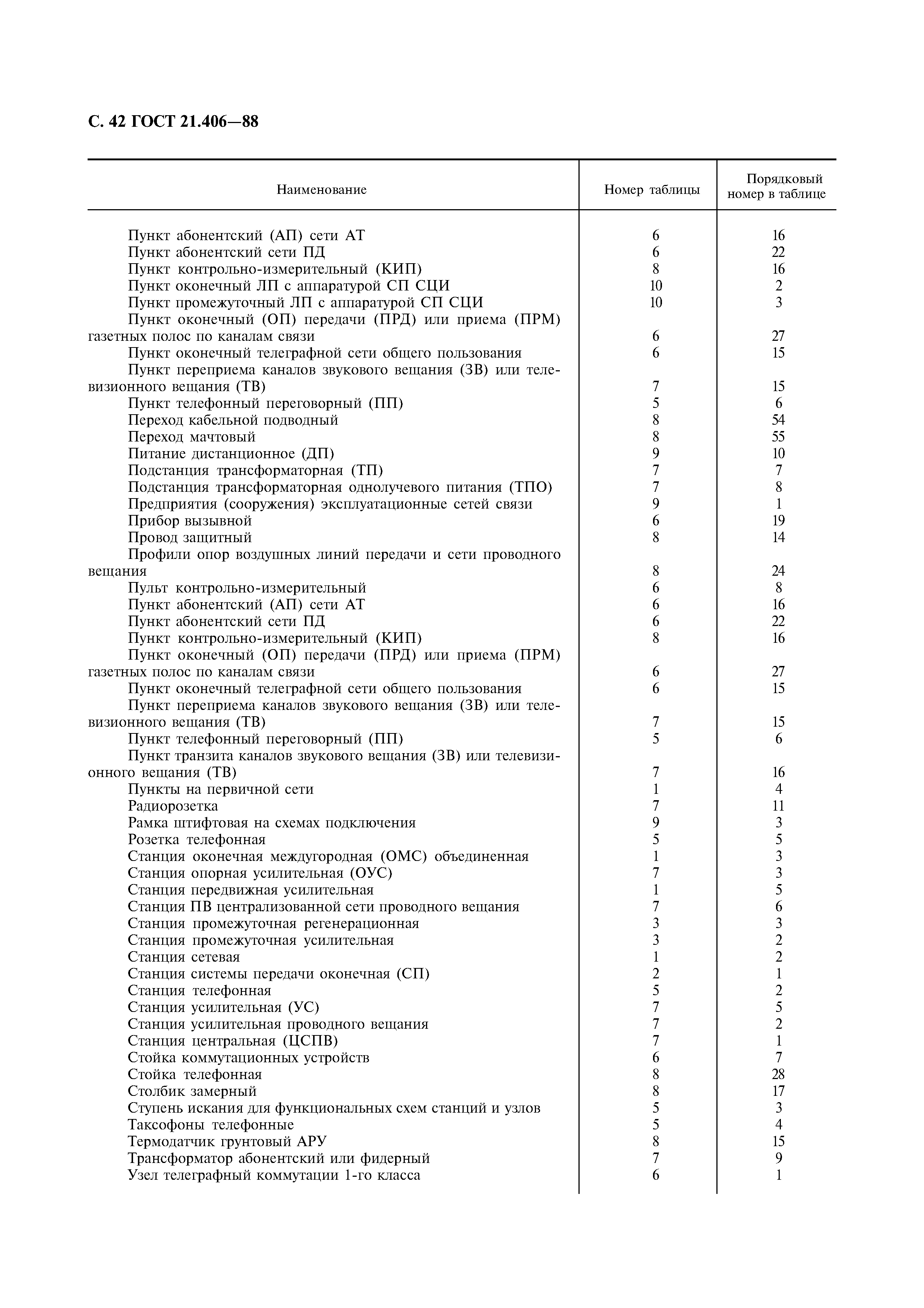 С. 42 ГОСТ 21.406—88

| Наименование | Номер таблицы | Порядковый номер в таблице |
|---|---|---|
| Пункт абонентский (АП) сети АТ | 6 | 16 |
| Пункт абонентский сети ПД | 6 | 22 |
| Пункт контрольно-измерительный (КИП) | 8 | 16 |
| Пункт оконечный ЛП с аппаратурой СП СЦИ | 10 | 2 |
| Пункт промежуточный ЛП с аппаратурой СП СЦИ | 10 | 3 |
| Пункт оконечный (ОП) передачи (ПРД) или приема (ПРМ) газетных полос по каналам связи | 6 | 27 |
| Пункт оконечный телеграфной сети общего пользования | 6 | 15 |
| Пункт переприема каналов звукового вещания (ЗВ) или телевизионного вещания (ТВ) | 7 | 15 |
| Пункт телефонный переговорный (ПП) | 5 | 6 |
| Переход кабельной подводный | 8 | 54 |
| Переход мачтовый | 8 | 55 |
| Питание дистанционное (ДП) | 9 | 10 |
| Подстанция трансформаторная (ТП) | 7 | 7 |
| Подстанция трансформаторная однолучевого питания (ТПО) | 7 | 8 |
| Предприятия (сооружения) эксплуатационные сетей связи | 9 | 1 |
| Прибор вызывной | 6 | 19 |
| Провод защитный | 8 | 14 |
| Профили опор воздушных линий передачи и сети проводного вещания | 8 | 24 |
| Пульт контрольно-измерительный | 6 | 8 |
| Пункт абонентский (АП) сети АТ | 6 | 16 |
| Пункт абонентский сети ПД | 6 | 22 |
| Пункт контрольно-измерительный (КИП) | 8 | 16 |
| Пункт оконечный (ОП) передачи (ПРД) или приема (ПРМ) газетных полос по каналам связи | 6 | 27 |
| Пункт оконечный телеграфной сети общего пользования | 6 | 15 |
| Пункт переприема каналов звукового вещания (ЗВ) или телевизионного вещания (ТВ) | 7 | 15 |
| Пункт телефонный переговорный (ПП) | 5 | 6 |
| Пункт транзита каналов звукового вещания (ЗВ) или телевизионного вещания (ТВ) | 7 | 16 |
| Пункты на первичной сети | 1 | 4 |
| Радиорозетка | 7 | 11 |
| Рамка штифтовая на схемах подключения | 9 | 3 |
| Розетка телефонная | 5 | 5 |
| Станция оконечная междугородная (ОМС) объединенная | 1 | 3 |
| Станция опорная усилительная (ОУС) | 7 | 3 |
| Станция передвижная усилительная | 1 | 5 |
| Станция ПВ централизованной сети проводного вещания | 7 | 6 |
| Станция промежуточная регенерационная | 3 | 3 |
| Станция промежуточная усилительная | 3 | 2 |
| Станция сетевая | 1 | 2 |
| Станция системы передачи оконечная (СП) | 2 | 1 |
| Станция телефонная | 5 | 2 |
| Станция усилительная (УС) | 7 | 5 |
| Станция усилительная проводного вещания | 7 | 2 |
| Станция центральная (ЦСПВ) | 7 | 1 |
| Стойка коммутационных устройств | 6 | 7 |
| Стойка телефонная | 8 | 28 |
| Столбик замерный | 8 | 17 |
| Ступень искания для функциональных схем станций и узлов | 5 | 3 |
| Таксофоны телефонные | 5 | 4 |
| Термодатчик грунтовый АРУ | 8 | 15 |
| Трансформатор абонентский или фидерный | 7 | 9 |
| Узел телеграфный коммутации 1-го класса | 6 | 1 |